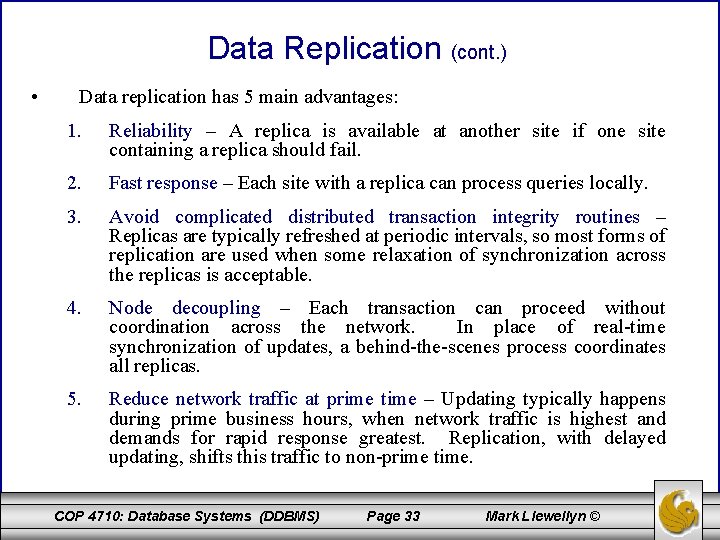 Data Replication (cont.)

• Data replication has 5 main advantages:

1. Reliability – A replica is available at another site if one site containing a replica should fail.

2. Fast response – Each site with a replica can process queries locally.

3. Avoid complicated distributed transaction integrity routines – Replicas are typically refreshed at periodic intervals, so most forms of replication are used when some relaxation of synchronization across the replicas is acceptable.

4. Node decoupling – Each transaction can proceed without coordination across the network. In place of real-time synchronization of updates, a behind-the-scenes process coordinates all replicas.

5. Reduce network traffic at prime time – Updating typically happens during prime business hours, when network traffic is highest and demands for rapid response greatest. Replication, with delayed updating, shifts this traffic to non-prime time.

COP 4710: Database Systems (DDBMS) Page 33 Mark Llewellyn ©